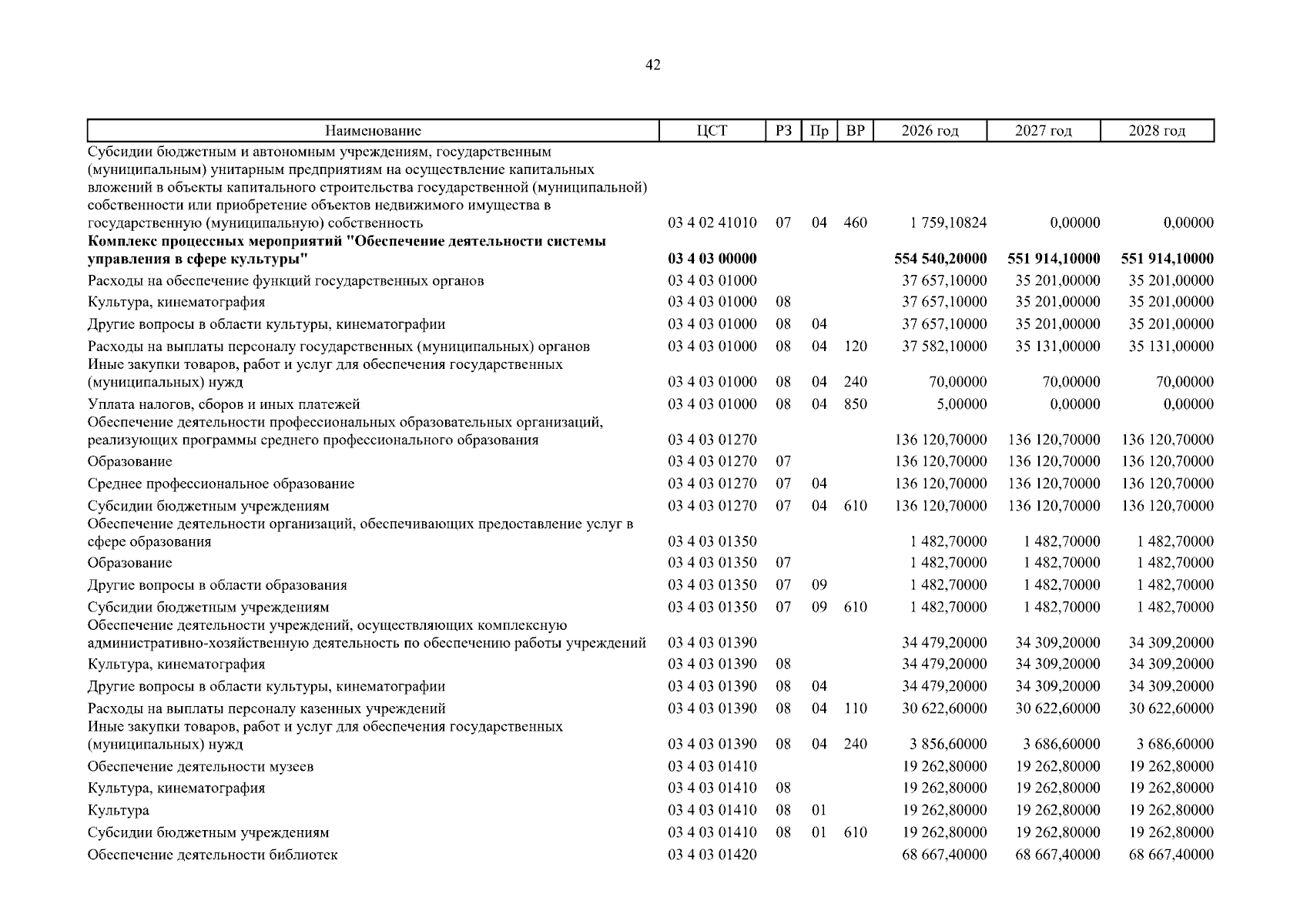 42

| Наименование | ЦСТ | РЗ | Пр | ВР | 2026 год | 2027 год | 2028 год |
|---|---|---|---|---|---|---|---|
| Субсидии бюджетным и автономным учреждениям, государственным (муниципальным) унитарным предприятиям на осуществление капитальных вложений в объекты капитального строительства государственной (муниципальной) собственности или приобретение объектов недвижимого имущества в государственную (муниципальную) собственность | 03 4 02 41010 | 07 | 04 | 460 | 1 759,10824 | 0,00000 | 0,00000 |
| Комплекс процессных мероприятий "Обеспечение деятельности системы управления в сфере культуры" | 03 4 03 00000 | | | | 554 540,20000 | 551 914,10000 | 551 914,10000 |
| Расходы на обеспечение функций государственных органов | 03 4 03 01000 | | | | 37 657,10000 | 35 201,00000 | 35 201,00000 |
| Культура, кинематография | 03 4 03 01000 | 08 | | | 37 657,10000 | 35 201,00000 | 35 201,00000 |
| Другие вопросы в области культуры, кинематографии | 03 4 03 01000 | 08 | 04 | | 37 657,10000 | 35 201,00000 | 35 201,00000 |
| Расходы на выплаты персоналу государственных (муниципальных) органов | 03 4 03 01000 | 08 | 04 | 120 | 37 582,10000 | 35 131,00000 | 35 131,00000 |
| Иные закупки товаров, работ и услуг для обеспечения государственных (муниципальных) нужд | 03 4 03 01000 | 08 | 04 | 240 | 70,00000 | 70,00000 | 70,00000 |
| Уплата налогов, сборов и иных платежей | 03 4 03 01000 | 08 | 04 | 850 | 5,00000 | 0,00000 | 0,00000 |
| Обеспечение деятельности профессиональных образовательных организаций, реализующих программы среднего профессионального образования | 03 4 03 01270 | | | | 136 120,70000 | 136 120,70000 | 136 120,70000 |
| Образование | 03 4 03 01270 | 07 | | | 136 120,70000 | 136 120,70000 | 136 120,70000 |
| Среднее профессиональное образование | 03 4 03 01270 | 07 | 04 | | 136 120,70000 | 136 120,70000 | 136 120,70000 |
| Субсидии бюджетным учреждениям | 03 4 03 01270 | 07 | 04 | 610 | 136 120,70000 | 136 120,70000 | 136 120,70000 |
| Обеспечение деятельности организаций, обеспечивающих предоставление услуг в сфере образования | 03 4 03 01350 | | | | 1 482,70000 | 1 482,70000 | 1 482,70000 |
| Образование | 03 4 03 01350 | 07 | | | 1 482,70000 | 1 482,70000 | 1 482,70000 |
| Другие вопросы в области образования | 03 4 03 01350 | 07 | 09 | | 1 482,70000 | 1 482,70000 | 1 482,70000 |
| Субсидии бюджетным учреждениям | 03 4 03 01350 | 07 | 09 | 610 | 1 482,70000 | 1 482,70000 | 1 482,70000 |
| Обеспечение деятельности учреждений, осуществляющих комплексную административно-хозяйственную деятельность по обеспечению работы учреждений | 03 4 03 01390 | | | | 34 479,20000 | 34 309,20000 | 34 309,20000 |
| Культура, кинематография | 03 4 03 01390 | 08 | | | 34 479,20000 | 34 309,20000 | 34 309,20000 |
| Другие вопросы в области культуры, кинематографии | 03 4 03 01390 | 08 | 04 | | 34 479,20000 | 34 309,20000 | 34 309,20000 |
| Расходы на выплаты персоналу казенных учреждений | 03 4 03 01390 | 08 | 04 | 110 | 30 622,60000 | 30 622,60000 | 30 622,60000 |
| Иные закупки товаров, работ и услуг для обеспечения государственных (муниципальных) нужд | 03 4 03 01390 | 08 | 04 | 240 | 3 856,60000 | 3 686,60000 | 3 686,60000 |
| Обеспечение деятельности музеев | 03 4 03 01410 | | | | 19 262,80000 | 19 262,80000 | 19 262,80000 |
| Культура, кинематография | 03 4 03 01410 | 08 | | | 19 262,80000 | 19 262,80000 | 19 262,80000 |
| Культура | 03 4 03 01410 | 08 | 01 | | 19 262,80000 | 19 262,80000 | 19 262,80000 |
| Субсидии бюджетным учреждениям | 03 4 03 01410 | 08 | 01 | 610 | 19 262,80000 | 19 262,80000 | 19 262,80000 |
| Обеспечение деятельности библиотек | 03 4 03 01420 | | | | 68 667,40000 | 68 667,40000 | 68 667,40000 |